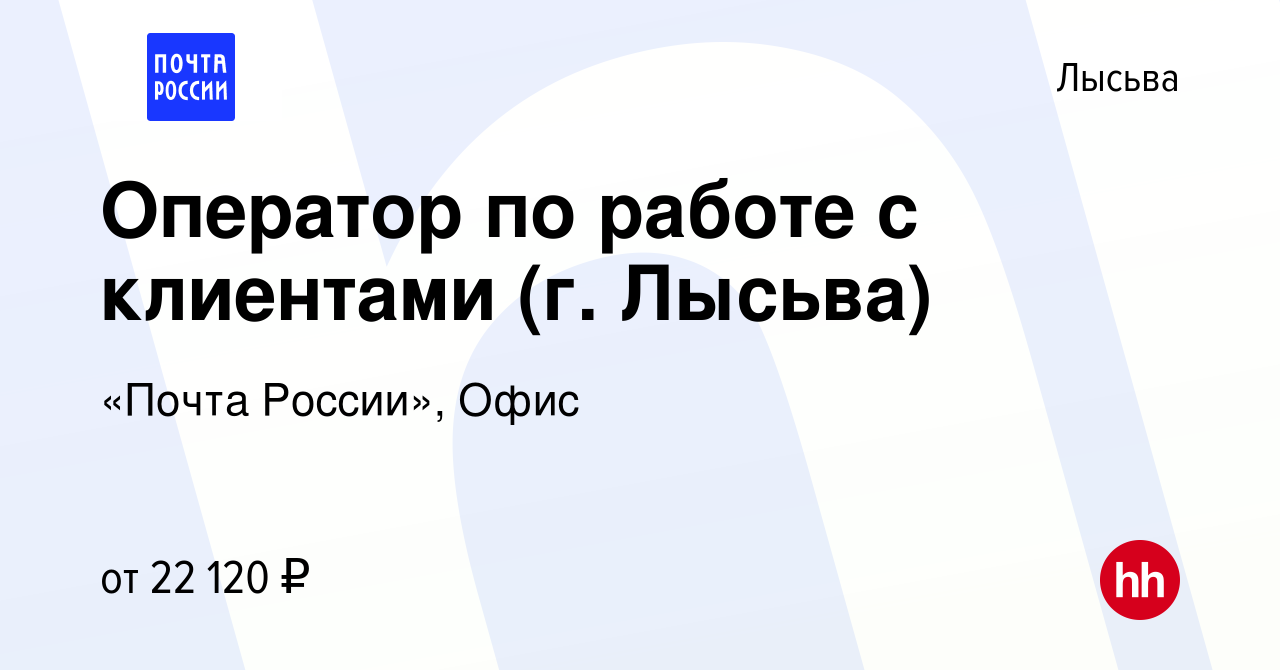 ПОЧТА РОССИИ

Лысьва

Оператор по работе с клиентами (г. Лысьва)

«Почта России», Офис

от 22 120 ₽

hh